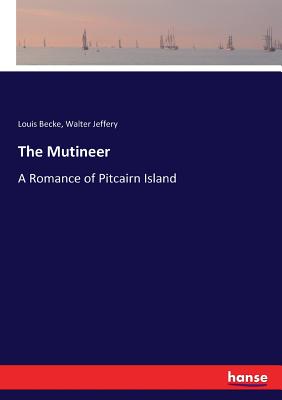 Louis Becke, Walter Jeffery

The Mutineer

A Romance of Pitcairn Island

hanse